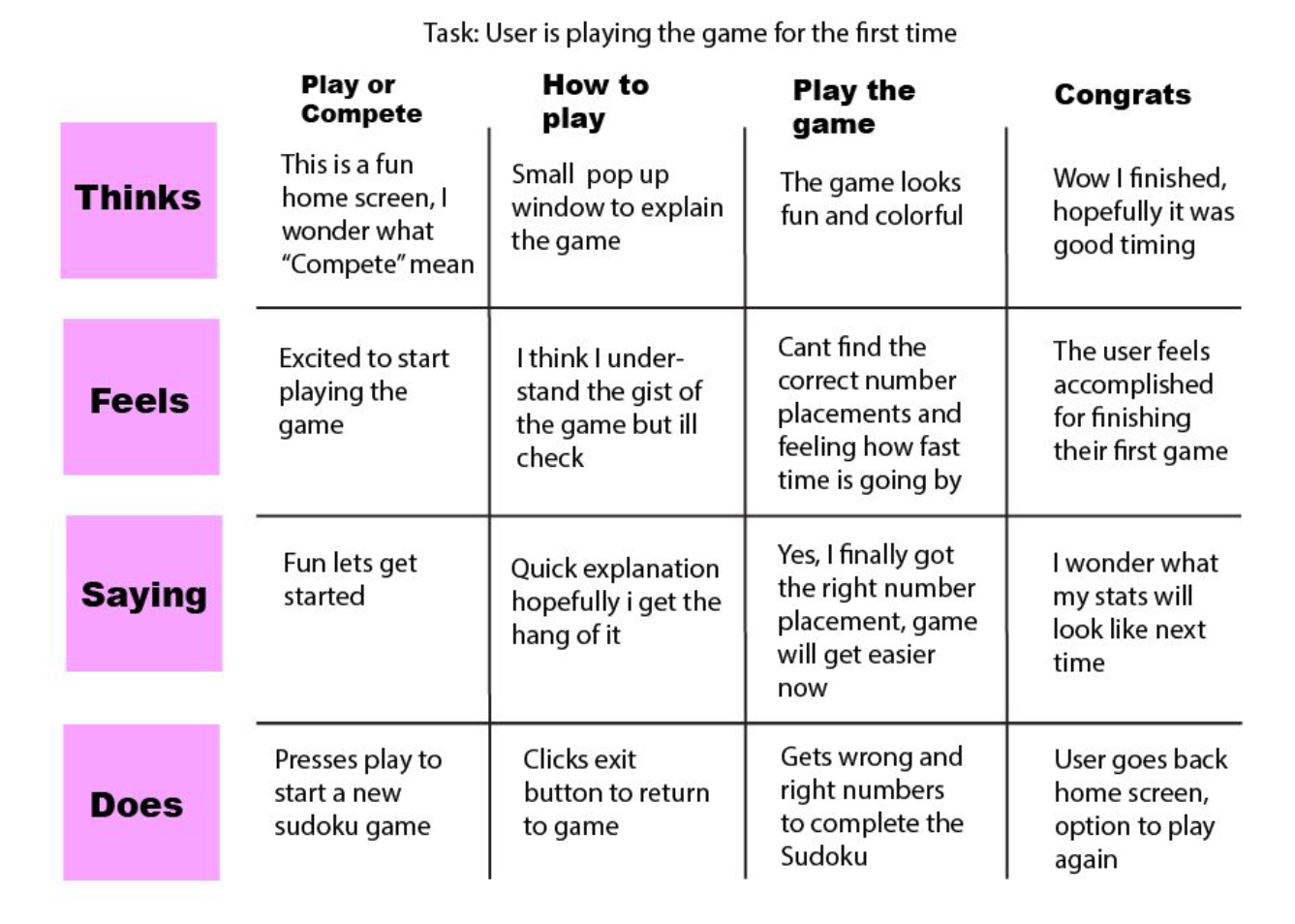 Task: User is playing the game for the first time

| | Play or Compete | How to play | Play the game | Congrats |
|---|---|---|---|---|
| Thinks | This is a fun home screen, I wonder what "Compete" mean | Small pop up window to explain the game | The game looks fun and colorful | Wow I finished, hopefully it was good timing |
| Feels | Excited to start playing the game | I think I understand the gist of the game but ill check | Cant find the correct number placements and feeling how fast time is going by | The user feels accomplished for finishing their first game |
| Saying | Fun lets get started | Quick explanation hopefully i get the hang of it | Yes, I finally got the right number placement, game will get easier now | I wonder what my stats will look like next time |
| Does | Presses play to start a new sudoku game | Clicks exit button to return to game | Gets wrong and right numbers to complete the Sudoku | User goes back home screen, option to play again |